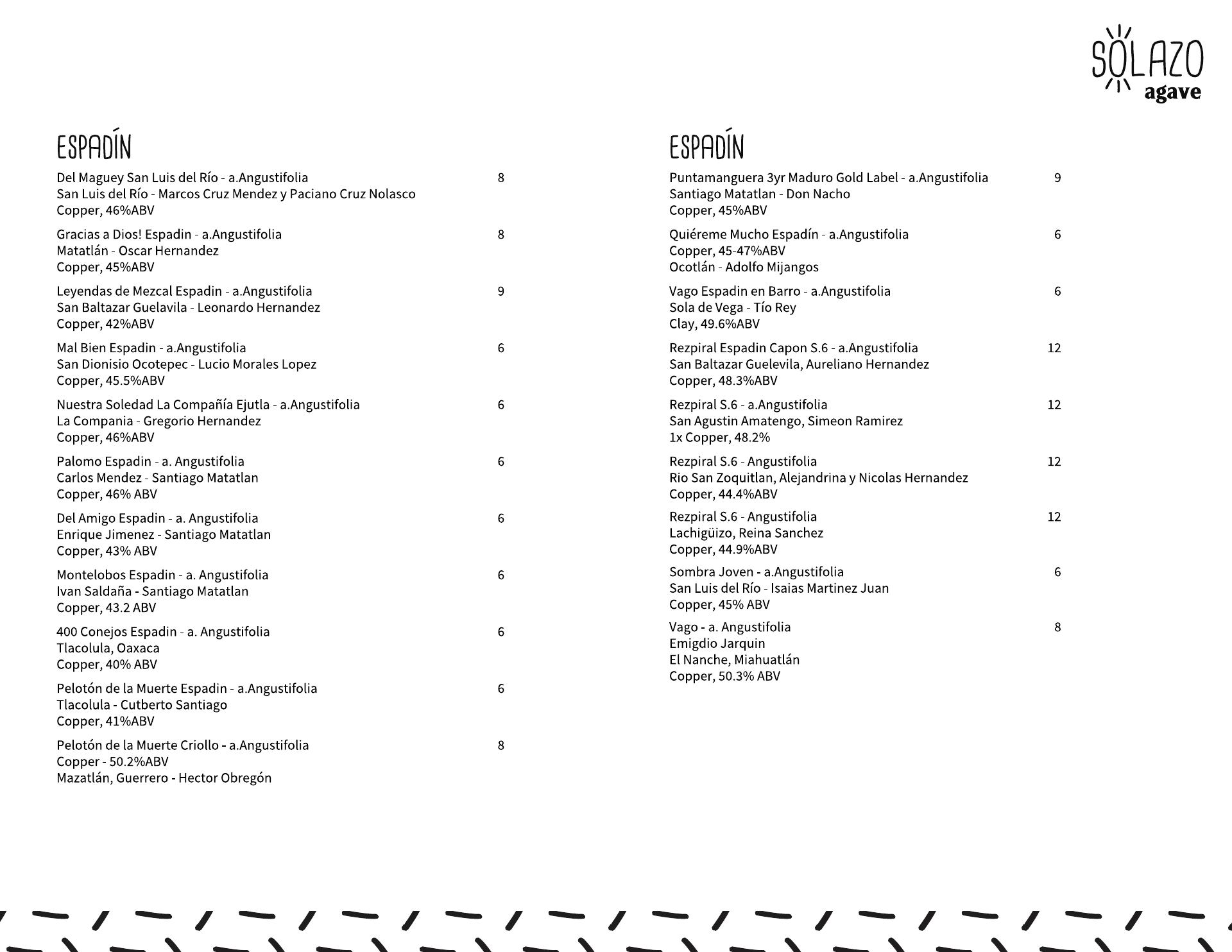 SOLAZO
agave

ESPADÍN

Del Maguey San Luis del Río - a.Angustifolia 8
San Luis del Río - Marcos Cruz Mendez y Paciano Cruz Nolasco
Copper, 46%ABV

Gracias a Dios! Espadin - a.Angustifolia 8
Matatlán - Oscar Hernandez
Copper, 45%ABV

Leyendas de Mezcal Espadin - a.Angustifolia 9
San Baltazar Guelavila - Leonardo Hernandez
Copper, 42%ABV

Mal Bien Espadin - a.Angustifolia 6
San Dionisio Ocotepec - Lucio Morales Lopez
Copper, 45.5%ABV

Nuestra Soledad La Compañía Ejutla - a.Angustifolia 6
La Compania - Gregorio Hernandez
Copper, 46%ABV

Palomo Espadin - a. Angustifolia 6
Carlos Mendez - Santiago Matatlan
Copper, 46% ABV

Del Amigo Espadin - a. Angustifolia 6
Enrique Jimenez - Santiago Matatlan
Copper, 43% ABV

Montelobos Espadin - a. Angustifolia 6
Ivan Saldaña - Santiago Matatlan
Copper, 43.2 ABV

400 Conejos Espadin - a. Angustifolia 6
Tlacolula, Oaxaca
Copper, 40% ABV

Pelotón de la Muerte Espadin - a.Angustifolia 6
Tlacolula - Cutberto Santiago
Copper, 41%ABV

Pelotón de la Muerte Criollo - a.Angustifolia 8
Copper - 50.2%ABV
Mazatlán, Guerrero - Hector Obregón

ESPADÍN

Puntamanguera 3yr Maduro Gold Label - a.Angustifolia 9
Santiago Matatlan - Don Nacho
Copper, 45%ABV

Quiéreme Mucho Espadín - a.Angustifolia 6
Copper, 45-47%ABV
Ocotlán - Adolfo Mijangos

Vago Espadin en Barro - a.Angustifolia 6
Sola de Vega - Tío Rey
Clay, 49.6%ABV

Rezpiral Espadin Capon S.6 - a.Angustifolia 12
San Baltazar Guelevila, Aureliano Hernandez
Copper, 48.3%ABV

Rezpiral S.6 - a.Angustifolia 12
San Agustin Amatengo, Simeon Ramirez
1x Copper, 48.2%

Rezpiral S.6 - Angustifolia 12
Rio San Zoquitlan, Alejandrina y Nicolas Hernandez
Copper, 44.4%ABV

Rezpiral S.6 - Angustifolia 12
Lachigüizo, Reina Sanchez
Copper, 44.9%ABV

Sombra Joven - a.Angustifolia 6
San Luis del Río - Isaias Martinez Juan
Copper, 45% ABV

Vago - a. Angustifolia 8
Emigdio Jarquin
El Nanche, Miahuatlán
Copper, 50.3% ABV